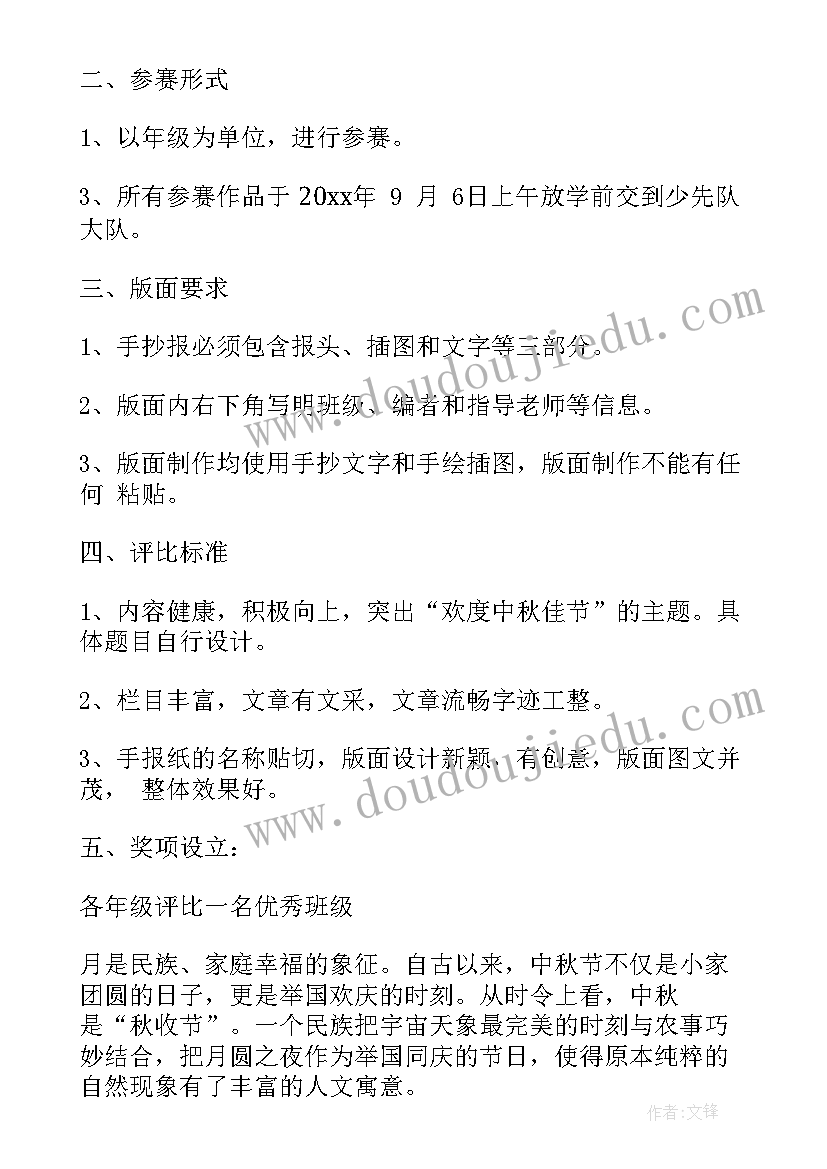 二、参赛形式

1、以年级为单位，进行参赛。

3、所有参赛作品于 20xx年 9 月 6日上午放学前交到少先队大队。

三、版面要求

1、手抄报必须包含报头、插图和文字等三部分。

2、版面内右下角写明班级、编者和指导老师等信息。

3、版面制作均使用手抄文字和手绘插图，版面制作不能有任何 粘贴。

四、评比标准

1、内容健康，积极向上，突出“欢度中秋佳节”的主题。具体题目自行设计。

2、栏目丰富，文章有文采，文章流畅字迹工整。

3、手报纸的名称贴切，版面设计新颖，有创意，版面图文并茂， 整体效果好。

五、奖项设立：

各年级评比一名优秀班级

月是民族、家庭幸福的象征。自古以来，中秋节不仅是小家团圆的日子，更是举国欢庆的时刻。从时令上看，中秋是“秋收节”。一个民族把宇宙天象最完美的时刻与农事巧妙结合，把月圆之夜作为举国同庆的节日，使得原本纯粹的自然现象有了丰富的人文寓意。

www.doudoujiedu.com

www.doudoujiedu.com

作者:文锋